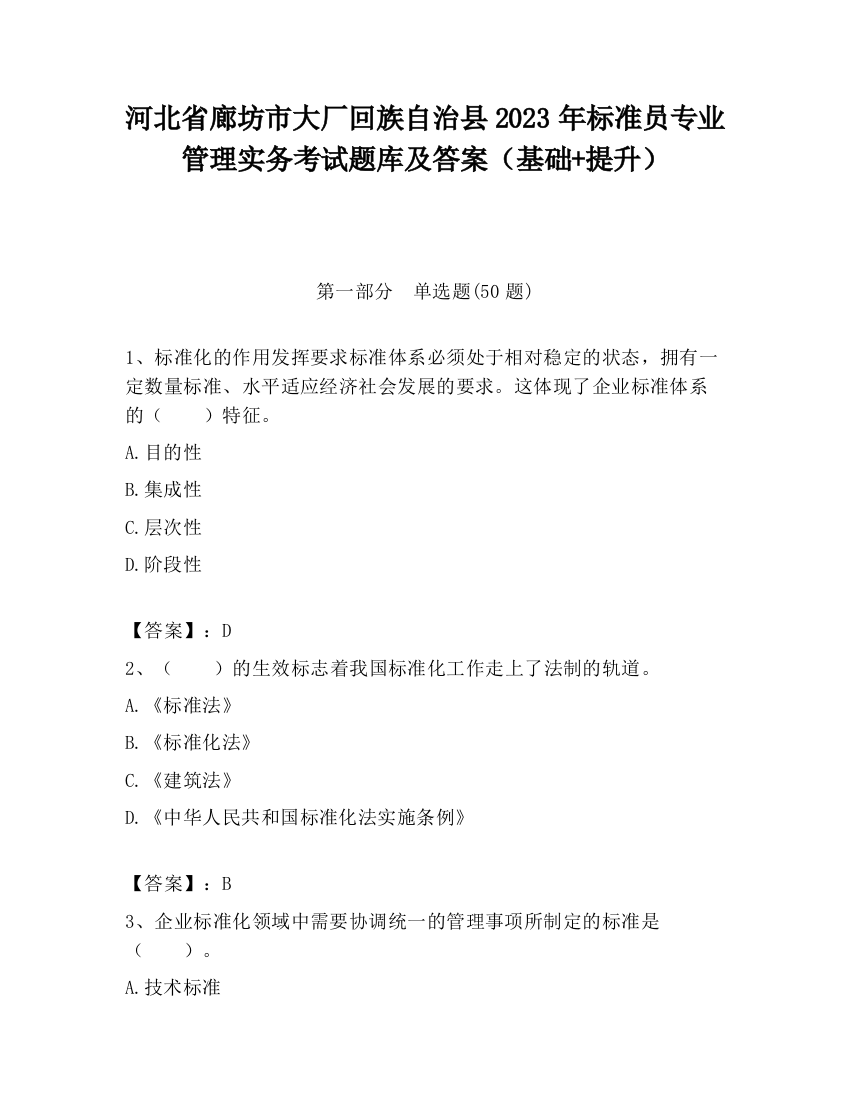 河北省廊坊市大厂回族自治县2023年标准员专业管理实务考试题库及答案（基础+提升）

第一部分　单选题(50题)

1、标准化的作用发挥要求标准体系必须处于相对稳定的状态，拥有一定数量标准、水平适应经济社会发展的要求。这体现了企业标准体系的（　　）特征。

A.目的性

B.集成性

C.层次性

D.阶段性

【答案】：D

2、（　　）的生效标志着我国标准化工作走上了法制的轨道。

A.《标准法》

B.《标准化法》

C.《建筑法》

D.《中华人民共和国标准化法实施条例》

【答案】：B

3、企业标准化领域中需要协调统一的管理事项所制定的标准是（　　）。

A.技术标准